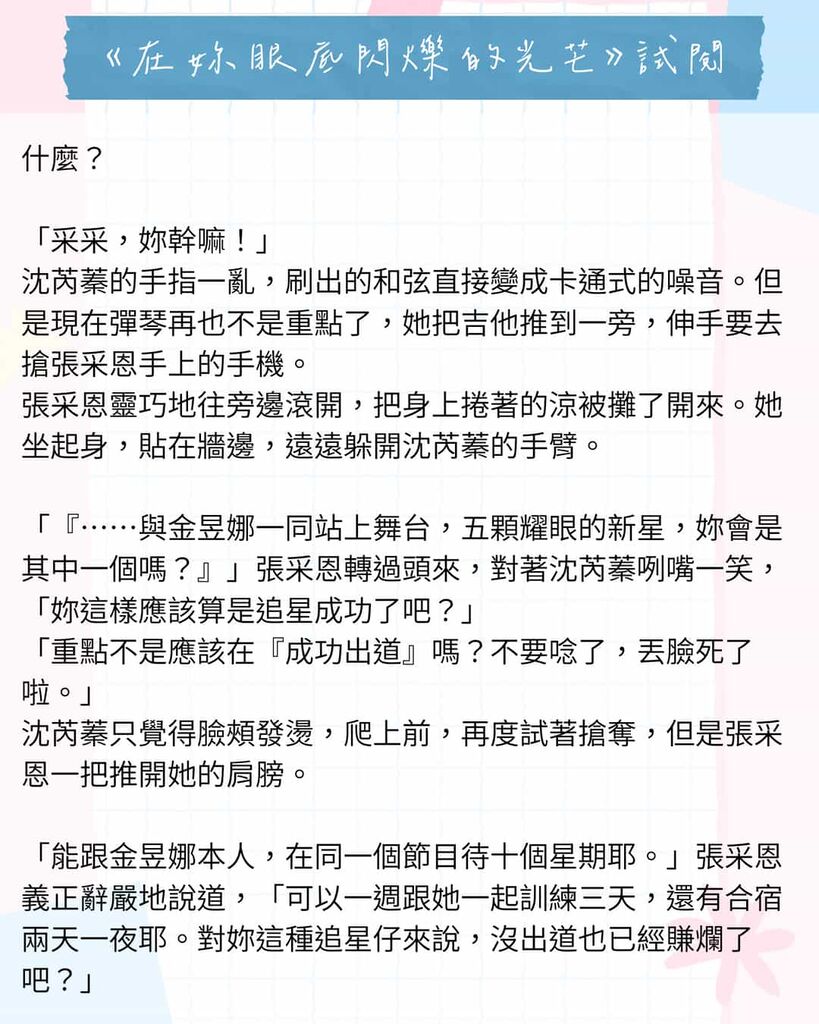 《在妳眼底閃爍的光芒》試閱

什麼？

「采采，妳幹嘛！」
沈芮蓁的手指一亂，刷出的和弦直接變成卡通式的噪音。但是現在彈琴再也不是重點了，她把吉他推到一旁，伸手要去搶張采恩手上的手機。
張采恩靈巧地往旁邊滾開，把身上捲著的涼被攤了開來。她坐起身，貼在牆邊，遠遠躲開沈芮蓁的手臂。

「『……與金昱娜一同站上舞台，五顆耀眼的新星，妳會是其中一個嗎？』」張采恩轉過頭來，對著沈芮蓁咧嘴一笑，「妳這樣應該算是追星成功了吧？」
「重點不是應該在『成功出道』嗎？不要唸了，丟臉死了啦。」
沈芮蓁只覺得臉頰發燙，爬上前，再度試著搶奪，但是張采恩一把推開她的肩膀。

「能跟金昱娜本人，在同一個節目待十個星期耶。」張采恩義正辭嚴地說道，「可以一週跟她一起訓練三天，還有合宿兩天一夜耶。對妳這種追星仔來說，沒出道也已經賺爛了吧？」